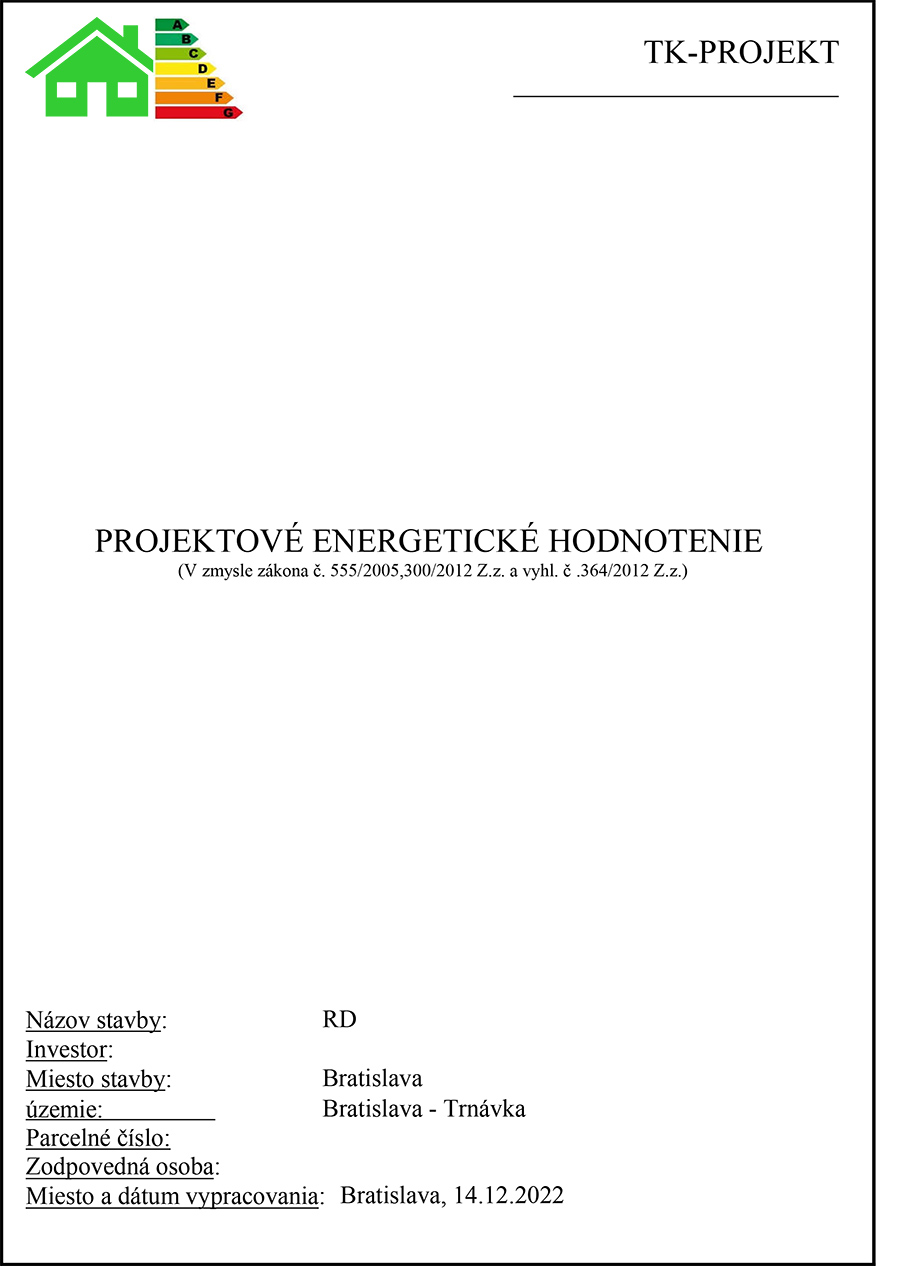 A
B
C
D
E
F
G

TK-PROJEKT

PROJEKTOVÉ ENERGETICKÉ HODNOTENIE
(V zmysle zákona č. 555/2005,300/2012 Z.z. a vyhl. č .364/2012 Z.z.)

Názov stavby: RD
Investor:
Miesto stavby: Bratislava
územie: Bratislava - Trnávka
Parcelné číslo:
Zodpovedná osoba:
Miesto a dátum vypracovania: Bratislava, 14.12.2022